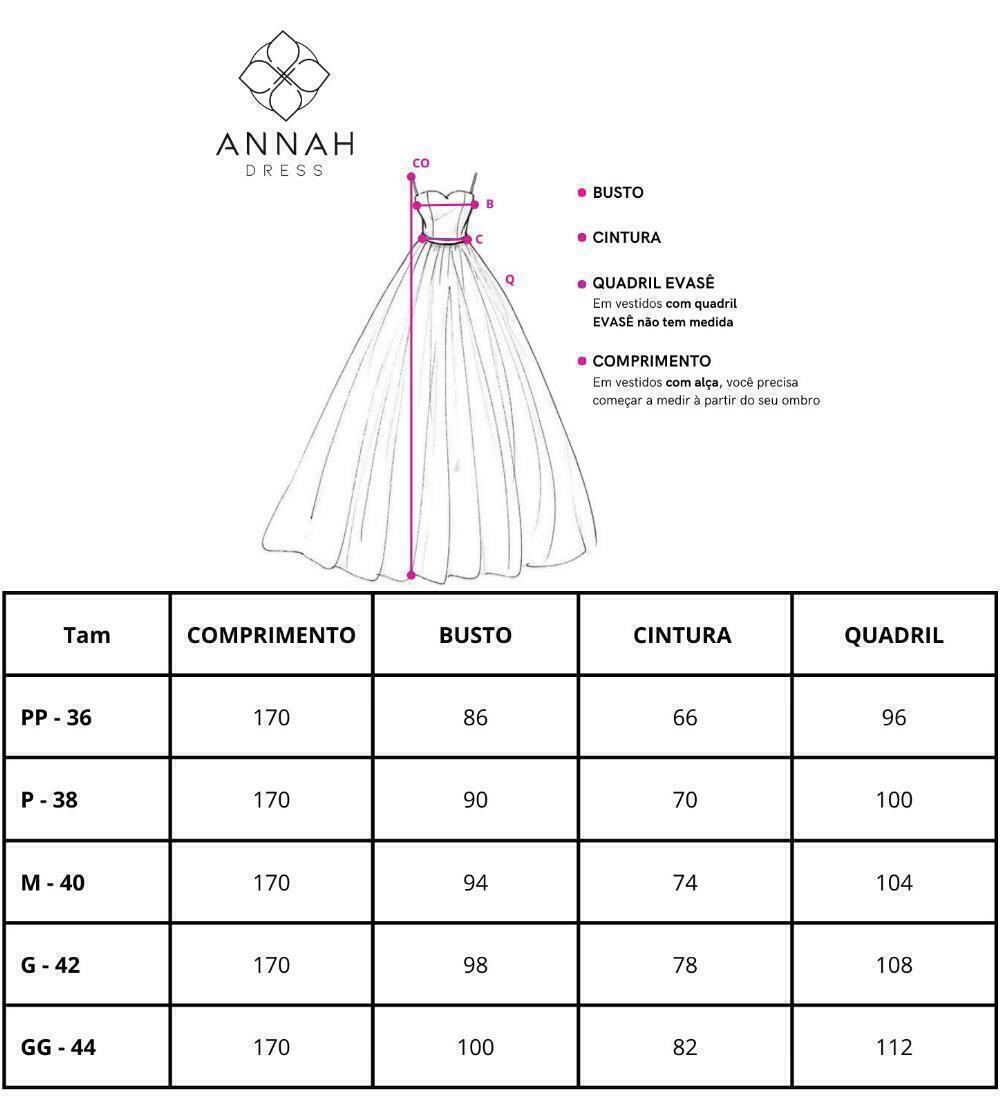 ANNAH
DRESS

CO
B
C
Q

BUSTO

CINTURA

QUADRIL EVASÊ
Em vestidos com quadril EVASÊ não tem medida

COMPRIMENTO
Em vestidos com alça, você precisa começar a medir à partir do seu ombro

| Tam | COMPRIMENTO | BUSTO | CINTURA | QUADRIL |
|---|---|---|---|---|
| PP - 36 | 170 | 86 | 66 | 96 |
| P - 38 | 170 | 90 | 70 | 100 |
| M - 40 | 170 | 94 | 74 | 104 |
| G - 42 | 170 | 98 | 78 | 108 |
| GG - 44 | 170 | 100 | 82 | 112 |